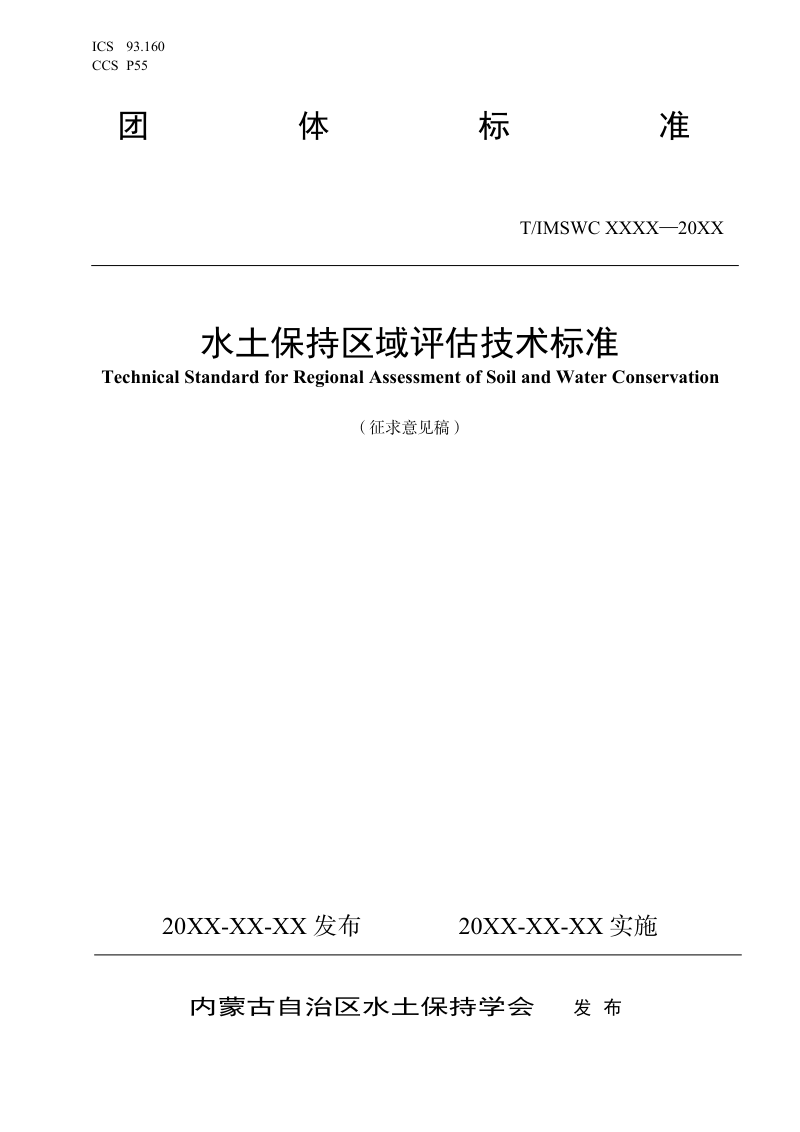 ICS 93.160
CCS P55

团 体 标 准

T/IMSWC XXXX—20XX

水土保持区域评估技术标准
Technical Standard for Regional Assessment of Soil and Water Conservation

（征求意见稿）

20XX-XX-XX 发布 20XX-XX-XX 实施

内蒙古自治区水土保持学会 发 布